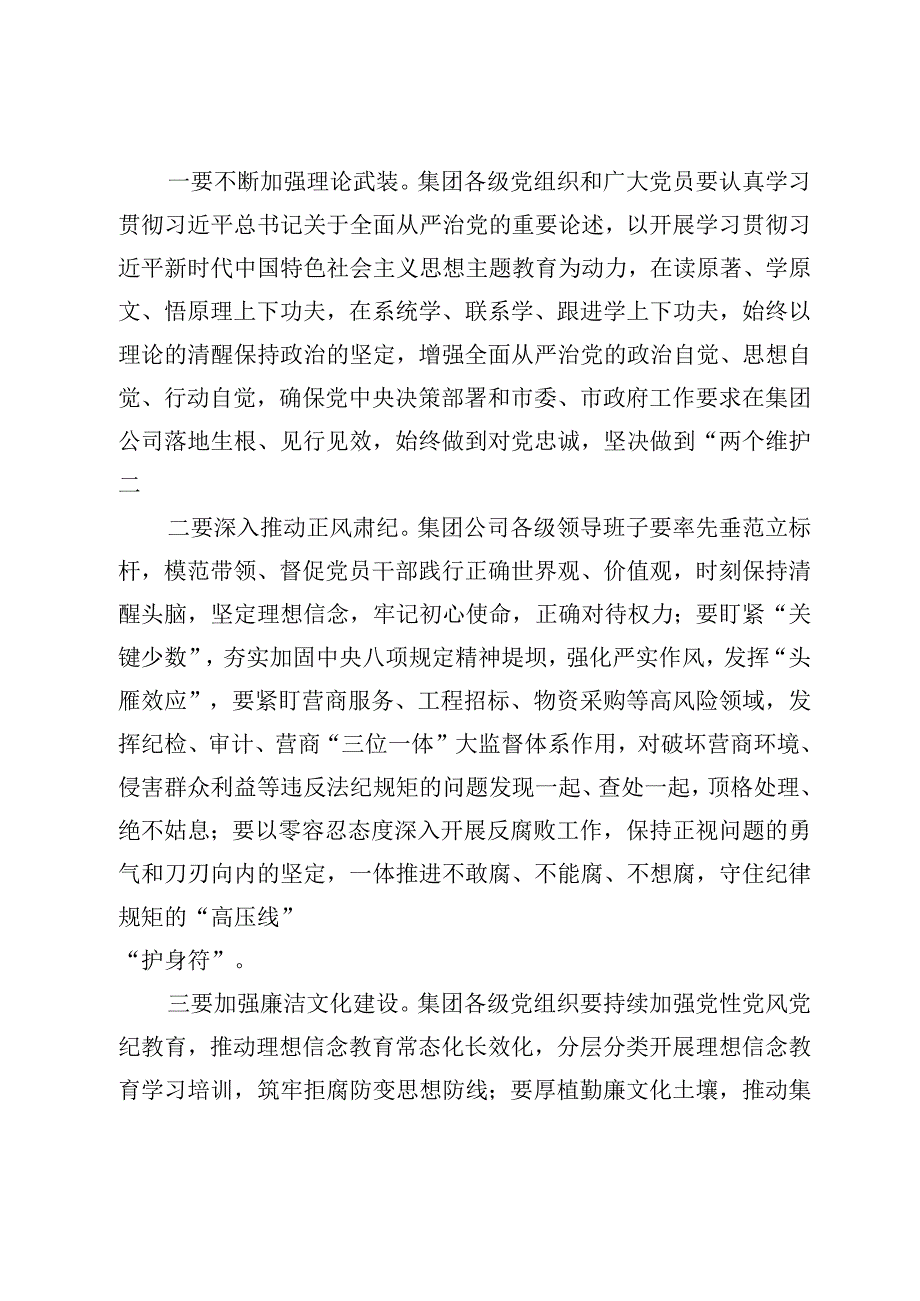 一要不断加强理论武装。集团各级党组织和广大党员要认真学习贯彻习近平总书记关于全面从严治党的重要论述，以开展学习贯彻习近平新时代中国特色社会主义思想主题教育为动力，在读原著、学原文、悟原理上下功夫，在系统学、联系学、跟进学上下功夫，始终以理论的清醒保持政治的坚定，增强全面从严治党的政治自觉、思想自觉、行动自觉，确保党中央决策部署和市委、市政府工作要求在集团公司落地生根、见行见效，始终做到对党忠诚，坚决做到“两个维护二

二要深入推动正风肃纪。集团公司各级领导班子要率先垂范立标杆，模范带领、督促党员干部践行正确世界观、价值观，时刻保持清醒头脑，坚定理想信念，牢记初心使命，正确对待权力；要盯紧“关键少数”，夯实加固中央八项规定精神堤坝，强化严实作风，发挥“头雁效应”，要紧盯营商服务、工程招标、物资采购等高风险领域，发挥纪检、审计、营商“三位一体”大监督体系作用，对破坏营商环境、侵害群众利益等违反法纪规矩的问题发现一起、查处一起，顶格处理、绝不姑息；要以零容忍态度深入开展反腐败工作，保持正视问题的勇气和刀刃向内的坚定，一体推进不敢腐、不能腐、不想腐，守住纪律规矩的“高压线”
“护身符”。

三要加强廉洁文化建设。集团各级党组织要持续加强党性党风党纪教育，推动理想信念教育常态化长效化，分层分类开展理想信念教育学习培训，筑牢拒腐防变思想防线；要厚植勤廉文化土壤，推动集